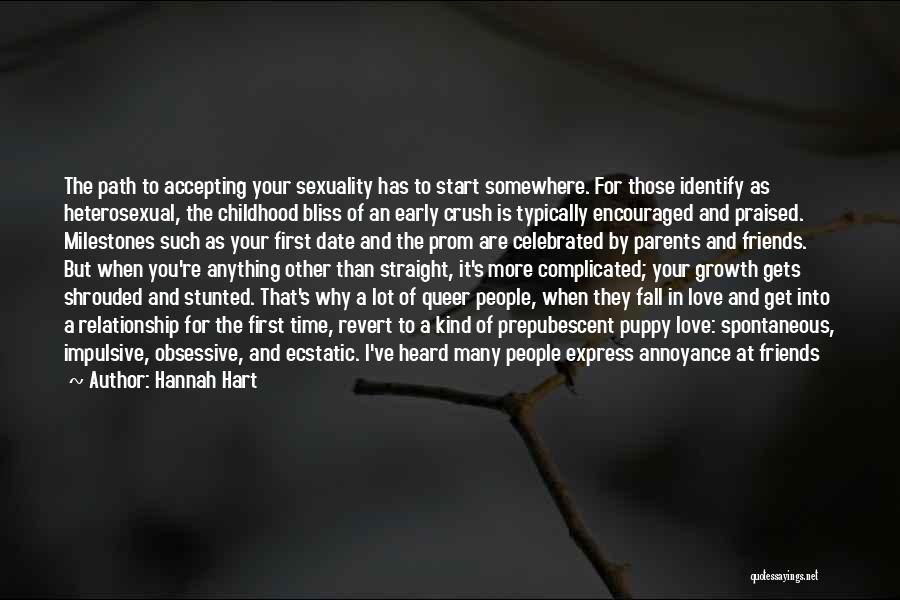 The path to accepting your sexuality has to start somewhere. For those identify as heterosexual, the childhood bliss of an early crush is typically encouraged and praised. Milestones such as your first date and the prom are celebrated by parents and friends. But when you're anything other than straight, it's more complicated; your growth gets shrouded and stunted. That's why a lot of queer people, when they fall in love and get into a relationship for the first time, revert to a kind of prepubescent puppy love: spontaneous, impulsive, obsessive, and ecstatic. I've heard many people express annoyance at friends

~ Author: Hannah Hart

quotessayings.net